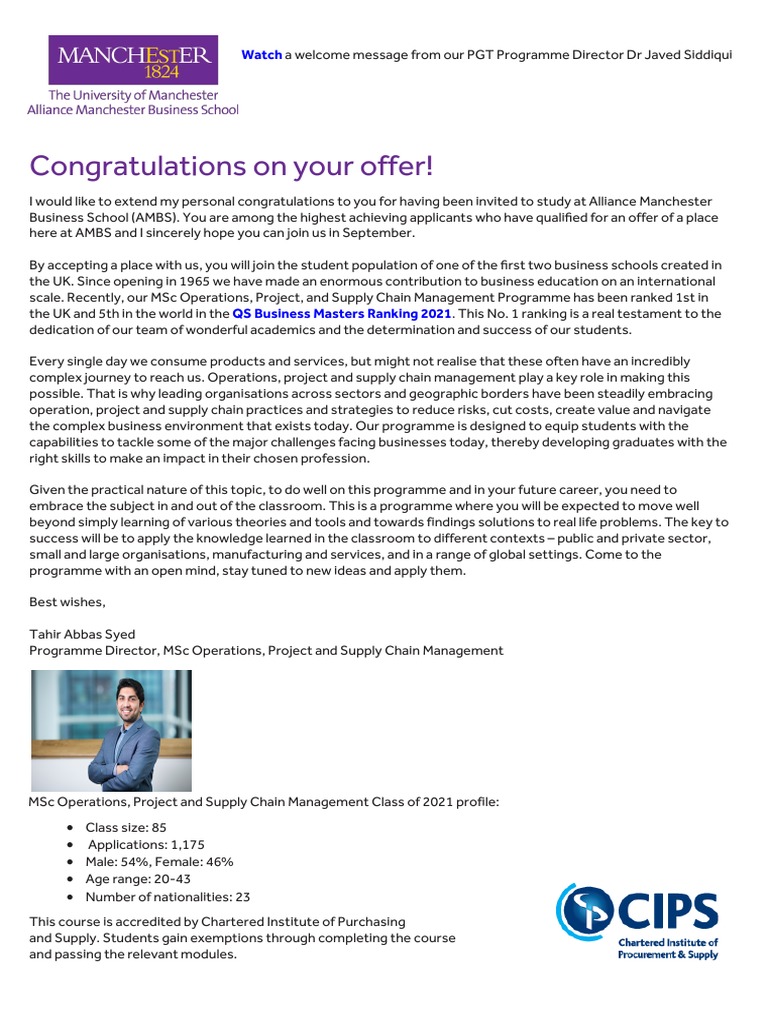 MANCHESTER
1824
The University of Manchester
Alliance Manchester Business School

Watch a welcome message from our PGT Programme Director Dr Javed Siddiqui

Congratulations on your offer!

I would like to extend my personal congratulations to you for having been invited to study at Alliance Manchester Business School (AMBS). You are among the highest achieving applicants who have qualified for an offer of a place here at AMBS and I sincerely hope you can join us in September.

By accepting a place with us, you will join the student population of one of the first two business schools created in the UK. Since opening in 1965 we have made an enormous contribution to business education on an international scale. Recently, our MSc Operations, Project, and Supply Chain Management Programme has been ranked 1st in the UK and 5th in the world in the QS Business Masters Ranking 2021. This No. 1 ranking is a real testament to the dedication of our team of wonderful academics and the determination and success of our students.

Every single day we consume products and services, but might not realise that these often have an incredibly complex journey to reach us. Operations, project and supply chain management play a key role in making this possible. That is why leading organisations across sectors and geographic borders have been steadily embracing operation, project and supply chain practices and strategies to reduce risks, cut costs, create value and navigate the complex business environment that exists today. Our programme is designed to equip students with the capabilities to tackle some of the major challenges facing businesses today, thereby developing graduates with the right skills to make an impact in their chosen profession.

Given the practical nature of this topic, to do well on this programme and in your future career, you need to embrace the subject in and out of the classroom. This is a programme where you will be expected to move well beyond simply learning of various theories and tools and towards findings solutions to real life problems. The key to success will be to apply the knowledge learned in the classroom to different contexts – public and private sector, small and large organisations, manufacturing and services, and in a range of global settings. Come to the programme with an open mind, stay tuned to new ideas and apply them.

Best wishes,

Tahir Abbas Syed
Programme Director, MSc Operations, Project and Supply Chain Management

MSc Operations, Project and Supply Chain Management Class of 2021 profile:

• Class size: 85
• Applications: 1,175
• Male: 54%, Female: 46%
• Age range: 20-43
• Number of nationalities: 23

This course is accredited by Chartered Institute of Purchasing and Supply. Students gain exemptions through completing the course and passing the relevant modules.

CIPS
Chartered Institute of Procurement & Supply